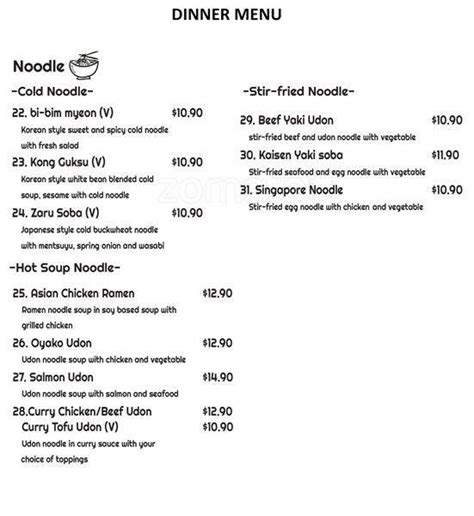 DINNER MENU

Noodle

-Cold Noodle-

22. bi-bim myeon (V) $10.90
Korean style sweet and spicy cold noodle with fresh salad

23. Kong Guksu (V) $10.90
Korean style white bean blended cold soup, sesame with cold noodle

24. Zaru Soba (V) $10.90
Japanese style cold buckwheat noodle with mentsuyu, spring onion and wasabi

-Hot Soup Noodle-

25. Asian Chicken Ramen $12.90
Ramen noodle soup in soy based soup with grilled chicken

26. Oyako Udon $12.90
Udon noodle soup with chicken and vegetable

27. Salmon Udon $14.90
Udon noodle soup with salmon and seafood

28.Curry Chicken/Beef Udon $12.90
Curry Tofu Udon (V) $10.90
Udon noodle in curry sauce with your choice of toppings

-Stir-fried Noodle-

29. Beef Yaki Udon $10.90
stir-fried beef and udon noodle with vegetable

30. Kaisen Yaki soba $11.90
Stir-fried seafood and egg noodle with vegetable

31. Singapore Noodle $10.90
Stir-fried egg noodle with chicken and vegetable

zomato